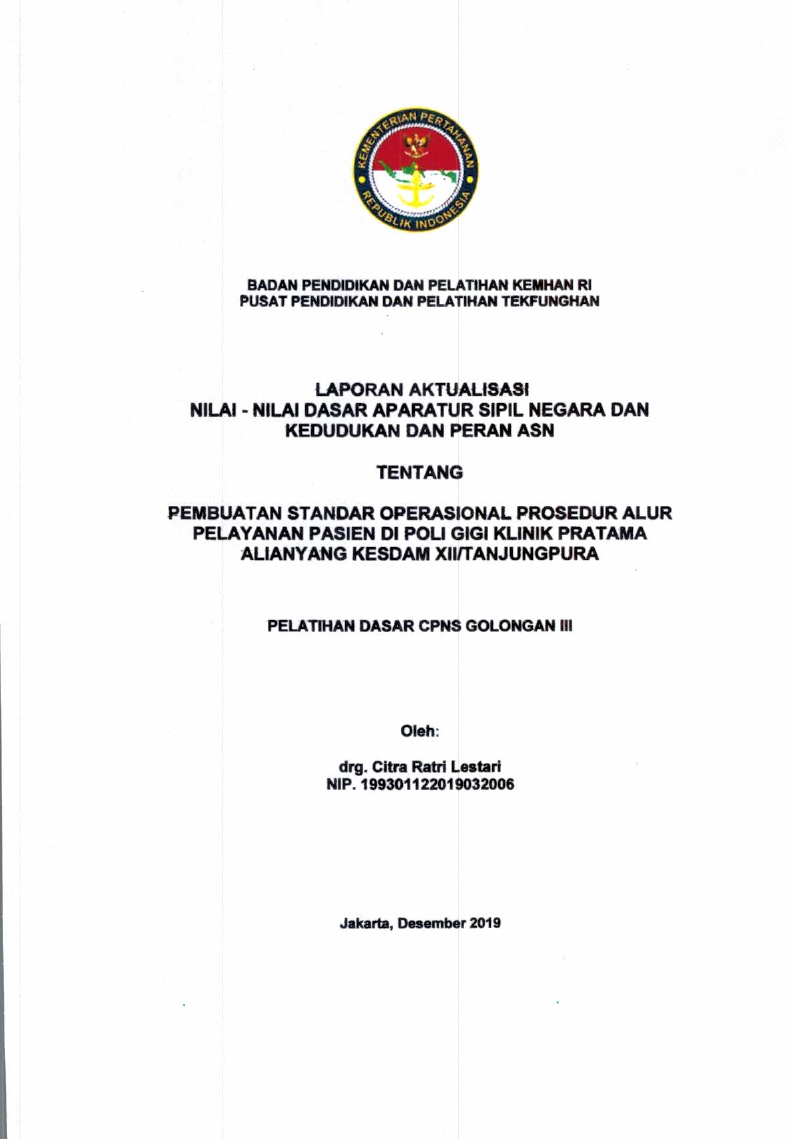 KEMENTERIAN PERTAHANAN
REPUBLIK INDONESIA

BADAN PENDIDIKAN DAN PELATIHAN KEMHAN RI
PUSAT PENDIDIKAN DAN PELATIHAN TEKFUNGHAN

LAPORAN AKTUALISASI
NILAI - NILAI DASAR APARATUR SIPIL NEGARA DAN KEDUDUKAN DAN PERAN ASN

TENTANG

PEMBUATAN STANDAR OPERASIONAL PROSEDUR ALUR PELAYANAN PASIEN DI POLI GIGI KLINIK PRATAMA ALIANYANG KESDAM XII/TANJUNGPURA

PELATIHAN DASAR CPNS GOLONGAN III

Oleh:

drg. Citra Ratri Lestari
NIP. 199301122019032006

Jakarta, Desember 2019